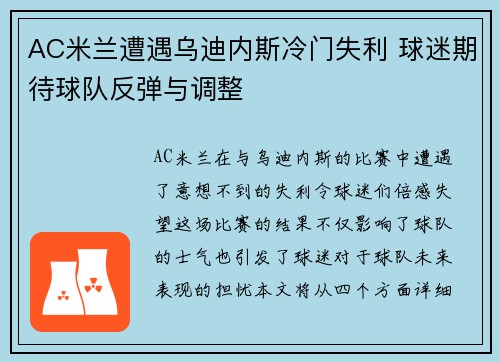 AC米兰遭遇乌迪内斯冷门失利 球迷期待球队反弹与调整

AC米兰在与乌迪内斯的比赛中遭遇了意想不到的失利令球迷们倍感失望这场比赛的结果不仅影响了球队的士气也引发了球迷对于球队未来表现的担忧本文将从四个方面详细